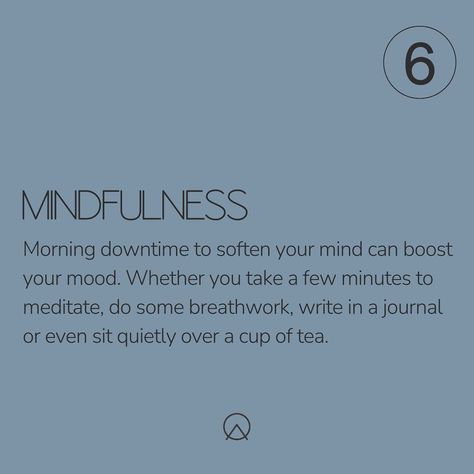 6

MINDFULNESS

Morning downtime to soften your mind can boost your mood. Whether you take a few minutes to meditate, do some breathwork, write in a journal or even sit quietly over a cup of tea.